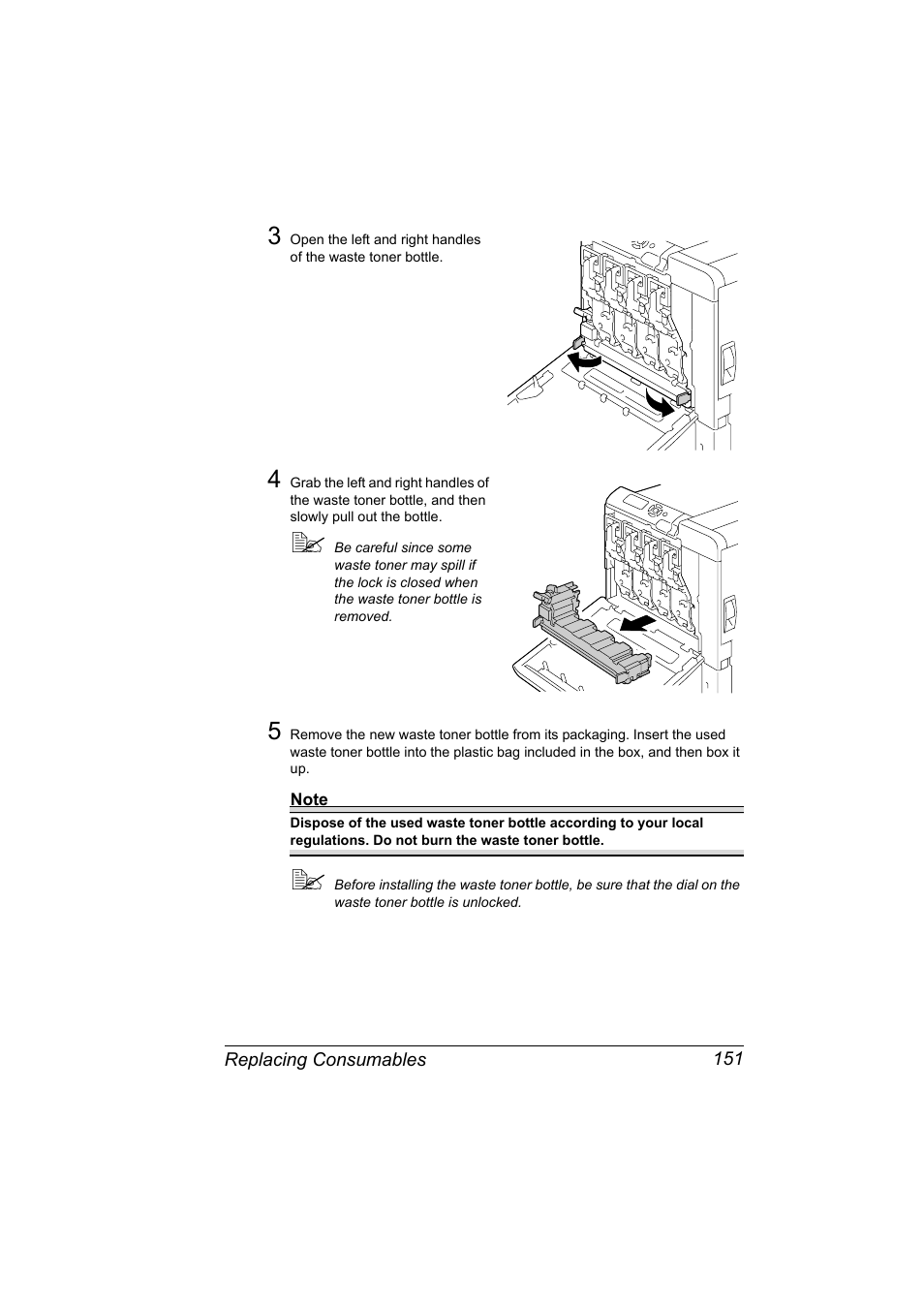 3 Open the left and right handles of the waste toner bottle.

4 Grab the left and right handles of the waste toner bottle, and then slowly pull out the bottle.

Be careful since some waste toner may spill if the lock is closed when the waste toner bottle is removed.

5 Remove the new waste toner bottle from its packaging. Insert the used waste toner bottle into the plastic bag included in the box, and then box it up.

Note

Dispose of the used waste toner bottle according to your local regulations. Do not burn the waste toner bottle.

Before installing the waste toner bottle, be sure that the dial on the waste toner bottle is unlocked.

Replacing Consumables 151